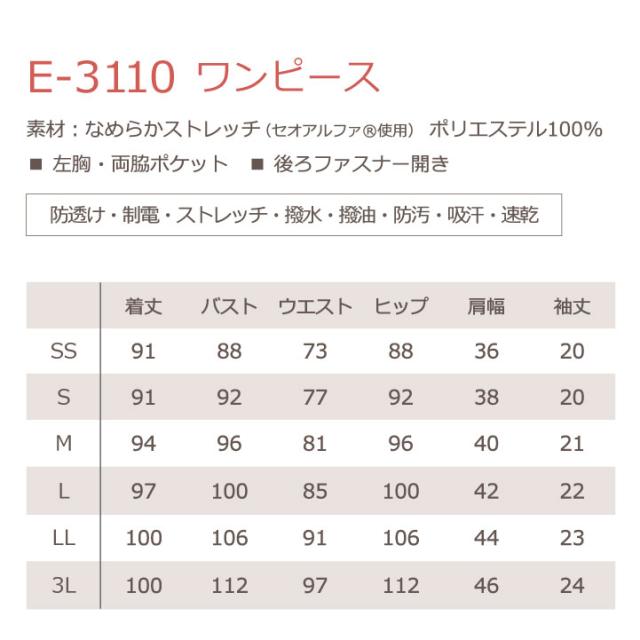 E-3110 ワンピース

素材：なめらかストレッチ（セオアルファ®使用） ポリエステル100%

■ 左胸・両脇ポケット ■ 後ろファスナー開き

防透け・制電・ストレッチ・撥水・撥油・防汚・吸汗・速乾

|  | 着丈 | バスト | ウエスト | ヒップ | 肩幅 | 袖丈 |
|---|---|---|---|---|---|---|
| SS | 91 | 88 | 73 | 88 | 36 | 20 |
| S | 91 | 92 | 77 | 92 | 38 | 20 |
| M | 94 | 96 | 81 | 96 | 40 | 21 |
| L | 97 | 100 | 85 | 100 | 42 | 22 |
| LL | 100 | 106 | 91 | 106 | 44 | 23 |
| 3L | 100 | 112 | 97 | 112 | 46 | 24 |